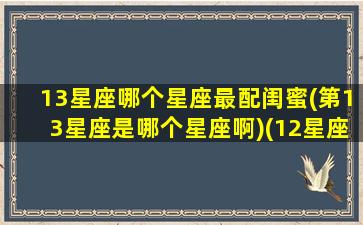 13星座哪个星座最配闺蜜(第13星座是哪个星座啊)(12星座